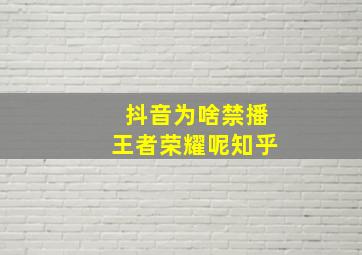 抖音为啥禁播
王者荣耀呢知乎